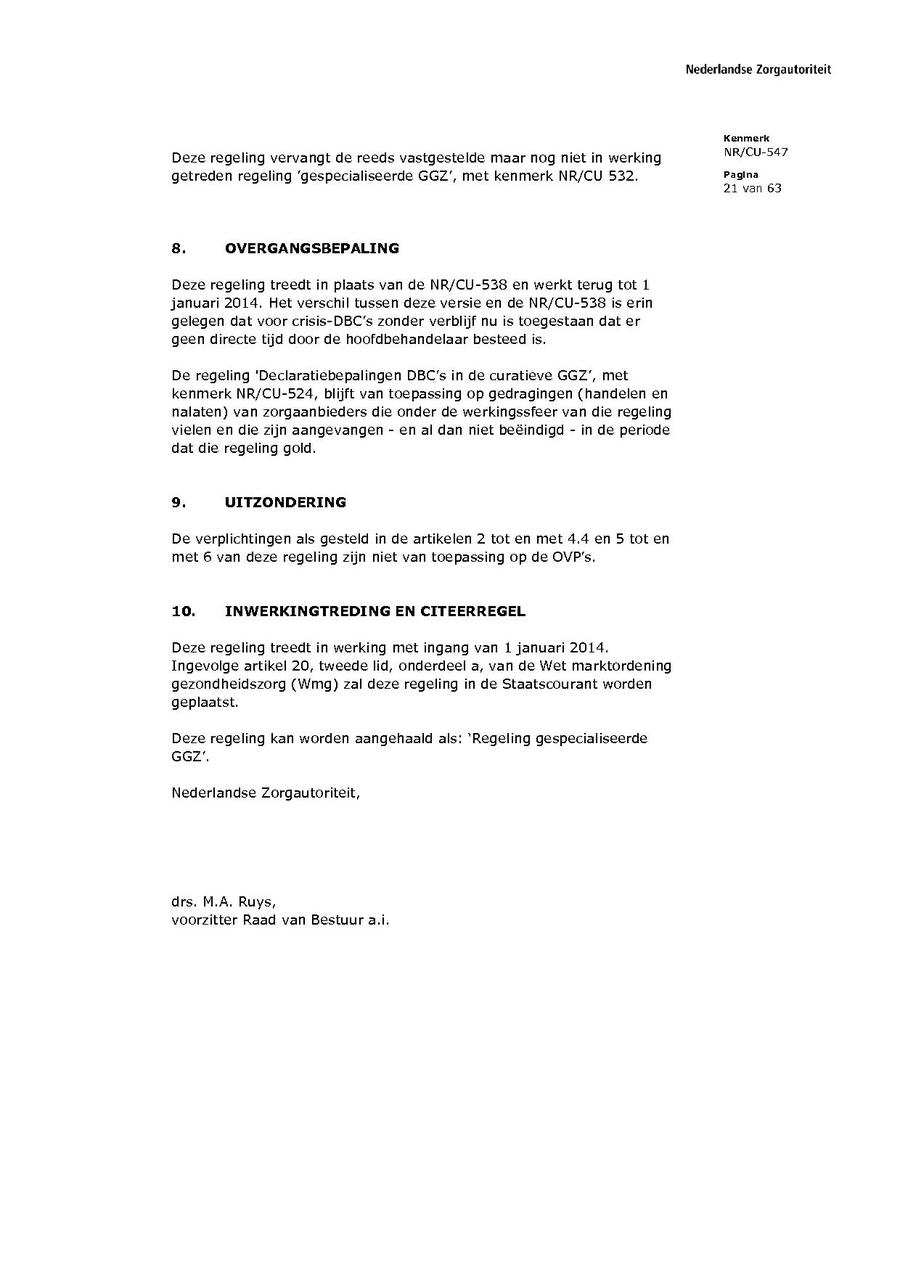 Nederlandse Zorgautoriteit

Kenmerk
NR/CU-547

Pagina
21 van 63

Deze regeling vervangt de reeds vastgestelde maar nog niet in werking getreden regeling 'gespecialiseerde GGZ', met kenmerk NR/CU 532.

8. OVERGANGSBEPALING

Deze regeling treedt in plaats van de NR/CU-538 en werkt terug tot 1 januari 2014. Het verschil tussen deze versie en de NR/CU-538 is erin gelegen dat voor crisis-DBC's zonder verblijf nu is toegestaan dat er geen directe tijd door de hoofdbehandelaar besteed is.

De regeling 'Declaratiebepalingen DBC's in de curatieve GGZ', met kenmerk NR/CU-524, blijft van toepassing op gedragingen (handelen en nalaten) van zorgaanbieders die onder de werkingssfeer van die regeling vielen en die zijn aangevangen - en al dan niet beëindigd - in de periode dat die regeling gold.

9. UITZONDERING

De verplichtingen als gesteld in de artikelen 2 tot en met 4.4 en 5 tot en met 6 van deze regeling zijn niet van toepassing op de OVP's.

10. INWERKINGTREDING EN CITEERREGEL

Deze regeling treedt in werking met ingang van 1 januari 2014. Ingevolge artikel 20, tweede lid, onderdeel a, van de Wet marktordening gezondheidszorg (Wmg) zal deze regeling in de Staatscourant worden geplaatst.

Deze regeling kan worden aangehaald als: 'Regeling gespecialiseerde GGZ'.

Nederlandse Zorgautoriteit,

drs. M.A. Ruys,
voorzitter Raad van Bestuur a.i.